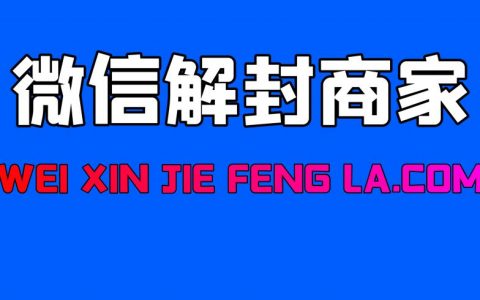 微信解封商家

WEI XIN JIE FENG LA.COM